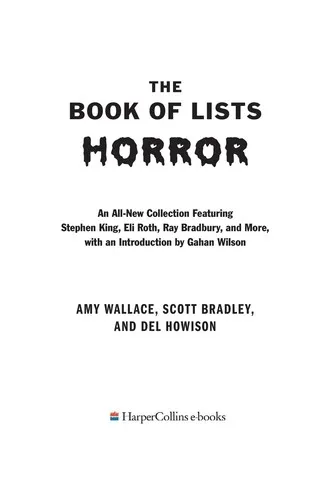 THE
BOOK OF LISTS
HORROR

An All-New Collection Featuring Stephen King, Eli Roth, Ray Bradbury, and More, with an Introduction by Gahan Wilson

AMY WALLACE, SCOTT BRADLEY, AND DEL HOWISON

HarperCollins e-books